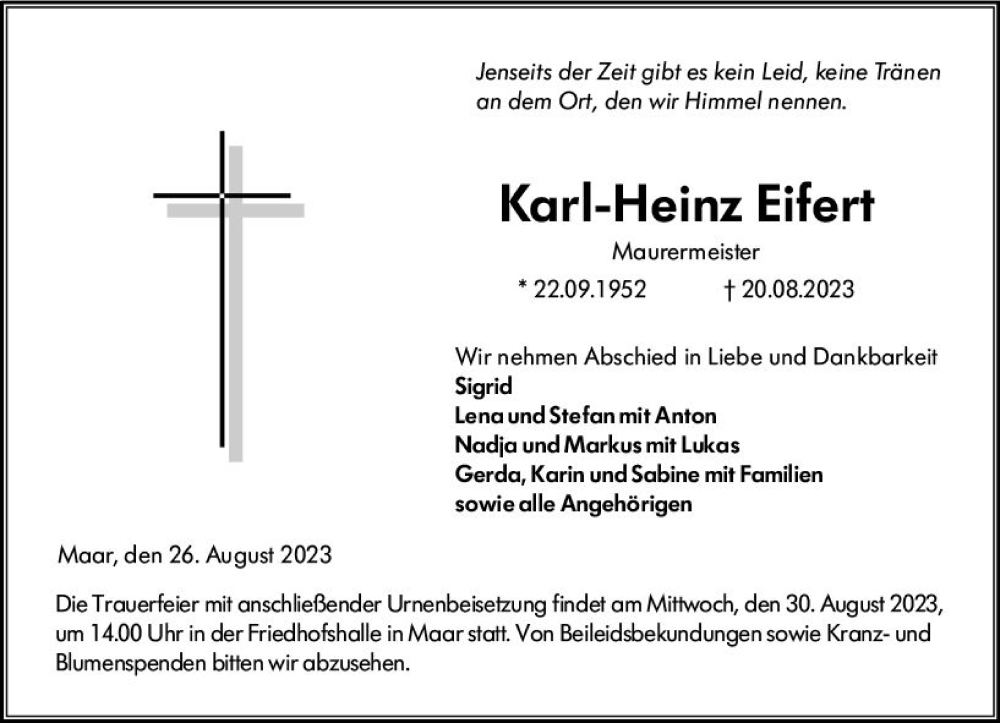 Jenseits der Zeit gibt es kein Leid, keine Tränen an dem Ort, den wir Himmel nennen.

Karl-Heinz Eifert

Maurermeister

* 22.09.1952 † 20.08.2023

Wir nehmen Abschied in Liebe und Dankbarkeit
Sigrid
Lena und Stefan mit Anton
Nadja und Markus mit Lukas
Gerda, Karin und Sabine mit Familien
sowie alle Angehörigen

Maar, den 26. August 2023

Die Trauerfeier mit anschließender Urnenbeisetzung findet am Mittwoch, den 30. August 2023, um 14.00 Uhr in der Friedhofshalle in Maar statt. Von Beileidsbekundungen sowie Kranz- und Blumenspenden bitten wir abzusehen.